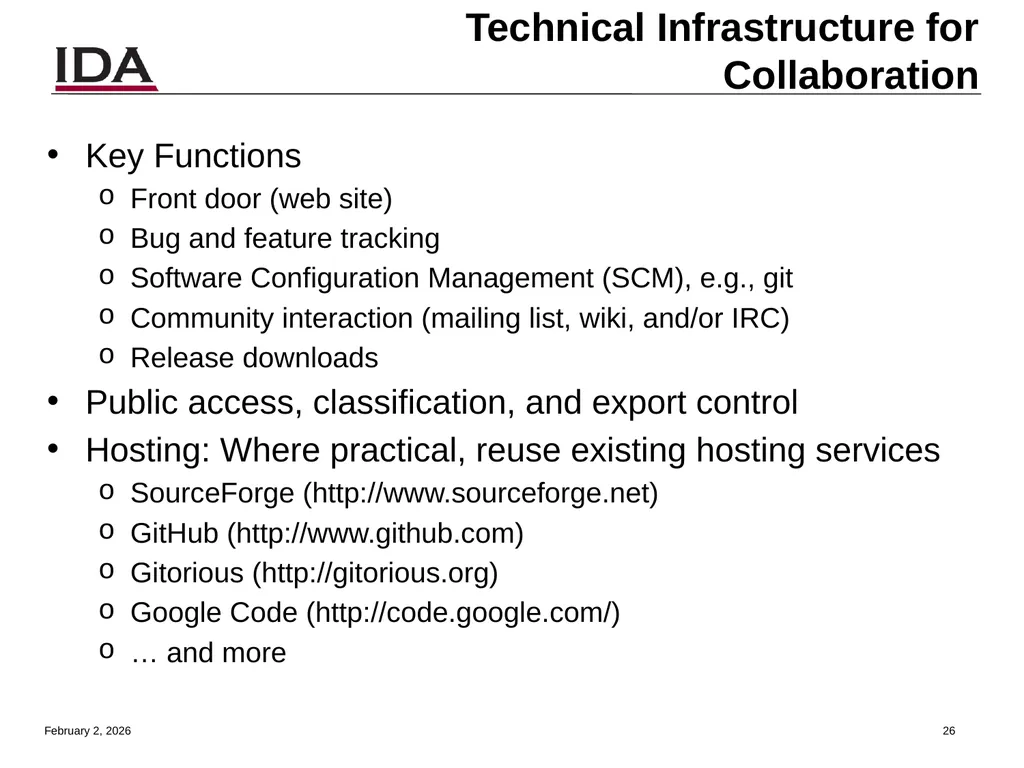 IDA

Technical Infrastructure for Collaboration

• Key Functions
  o Front door (web site)
  o Bug and feature tracking
  o Software Configuration Management (SCM), e.g., git
  o Community interaction (mailing list, wiki, and/or IRC)
  o Release downloads
• Public access, classification, and export control
• Hosting: Where practical, reuse existing hosting services
  o SourceForge (http://www.sourceforge.net)
  o GitHub (http://www.github.com)
  o Gitorious (http://gitorious.org)
  o Google Code (http://code.google.com/)
  o … and more

February 2, 2026

26